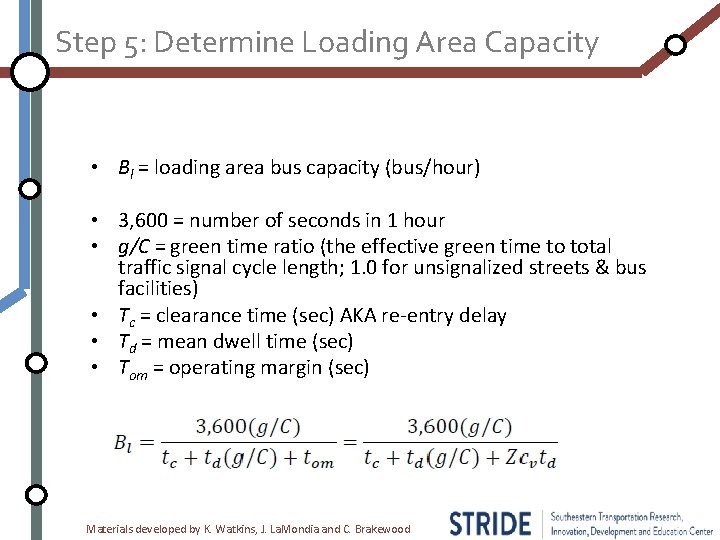 Step 5: Determine Loading Area Capacity

• $B_l$ = loading area bus capacity (bus/hour)

• 3,600 = number of seconds in 1 hour
• $g/C$ = green time ratio (the effective green time to total traffic signal cycle length; 1.0 for unsignalized streets & bus facilities)
• $T_c$ = clearance time (sec) AKA re-entry delay
• $T_d$ = mean dwell time (sec)
• $T_{om}$ = operating margin (sec)

$B_l = \frac{3,600(g/C)}{t_c + t_d(g/C) + t_{om}} = \frac{3,600(g/C)}{t_c + t_d(g/C) + Zc_v t_d}$

Materials developed by K. Watkins, J. LaMondia and C. Brakewood

STRIDE Southeastern Transportation Research, Innovation, Development and Education Center